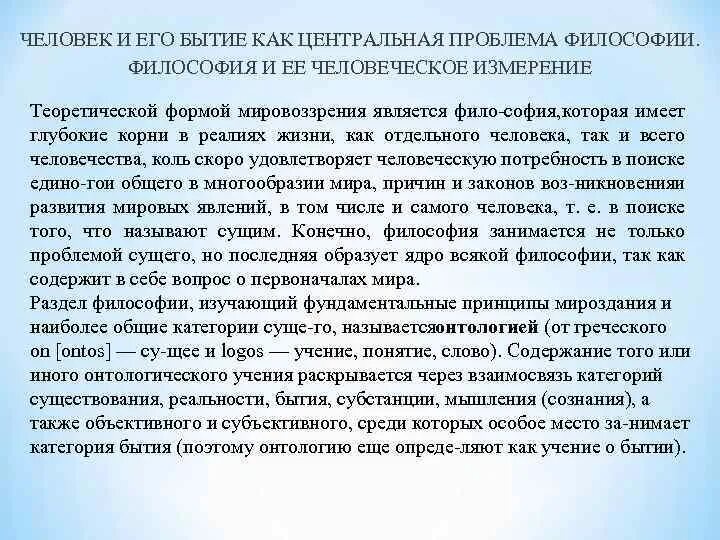 ЧЕЛОВЕК И ЕГО БЫТИЕ КАК ЦЕНТРАЛЬНАЯ ПРОБЛЕМА ФИЛОСОФИИ. ФИЛОСОФИЯ И ЕЕ ЧЕЛОВЕЧЕСКОЕ ИЗМЕРЕНИЕ

Теоретической формой мировоззрения является фило-софия,которая имеет глубокие корни в реалиях жизни, как отдельного человека, так и всего человечества, коль скоро удовлетворяет человеческую потребность в поиске едино-гои общего в многообразии мира, причин и законов воз-никновенияи развития мировых явлений, в том числе и самого человека, т. е. в поиске того, что называют сущим. Конечно, философия занимается не только проблемой сущего, но последняя образует ядро всякой философии, так как содержит в себе вопрос о первоначалах мира.

Раздел философии, изучающий фундаментальные принципы мироздания и наиболее общие категории суще-го, называетсяонтологией (от греческого on [ontos] — су-щее и logos — учение, понятие, слово). Содержание того или иного онтологического учения раскрывается через взаимосвязь категорий существования, реальности, бытия, субстанции, мышления (сознания), а также объективного и субъективного, среди которых особое место за-нимает категория бытия (поэтому онтологию еще опреде-ляют как учение о бытии).